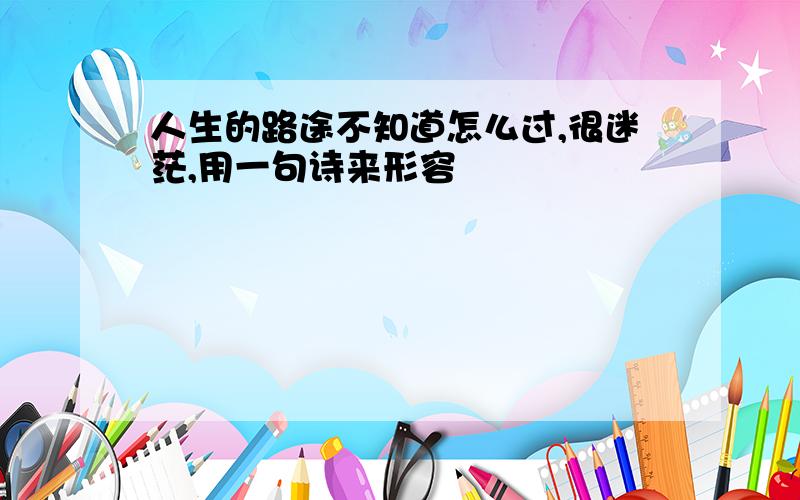 人生的路途不知道怎么过,很迷茫,用一句诗来形容